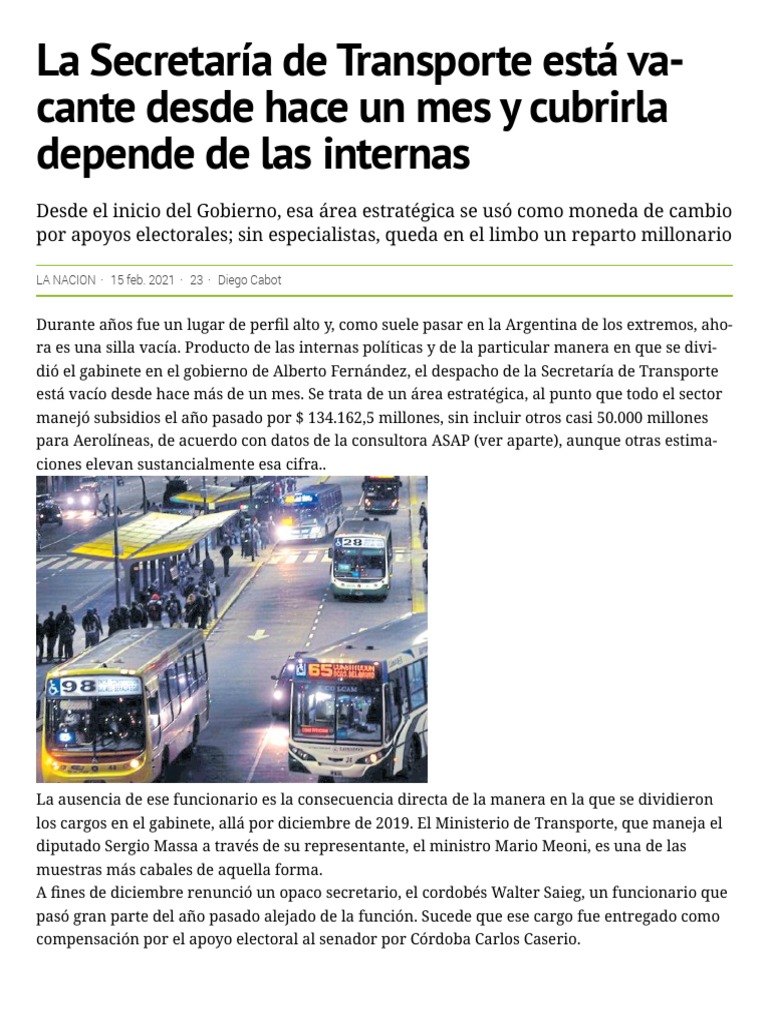 La Secretaría de Transporte está vacante desde hace un mes y cubrirla depende de las internas

Desde el inicio del Gobierno, esa área estratégica se usó como moneda de cambio por apoyos electorales; sin especialistas, queda en el limbo un reparto millonario

LA NACION · 15 feb. 2021 · 23 · Diego Cabot

Durante años fue un lugar de perfil alto y, como suele pasar en la Argentina de los extremos, ahora es una silla vacía. Producto de las internas políticas y de la particular manera en que se dividió el gabinete en el gobierno de Alberto Fernández, el despacho de la Secretaría de Transporte está vacío desde hace más de un mes. Se trata de un área estratégica, al punto que todo el sector manejó subsidios el año pasado por $ 134.162,5 millones, sin incluir otros casi 50.000 millones para Aerolíneas, de acuerdo con datos de la consultora ASAP (ver aparte), aunque otras estimaciones elevan sustancialmente esa cifra..

28

98

65 CONSTITUCION

La ausencia de ese funcionario es la consecuencia directa de la manera en la que se dividieron los cargos en el gabinete, allá por diciembre de 2019. El Ministerio de Transporte, que maneja el diputado Sergio Massa a través de su representante, el ministro Mario Meoni, es una de las muestras más cabales de aquella forma.
A fines de diciembre renunció un opaco secretario, el cordobés Walter Saieg, un funcionario que pasó gran parte del año pasado alejado de la función. Sucede que ese cargo fue entregado como compensación por el apoyo electoral al senador por Córdoba Carlos Caserio.